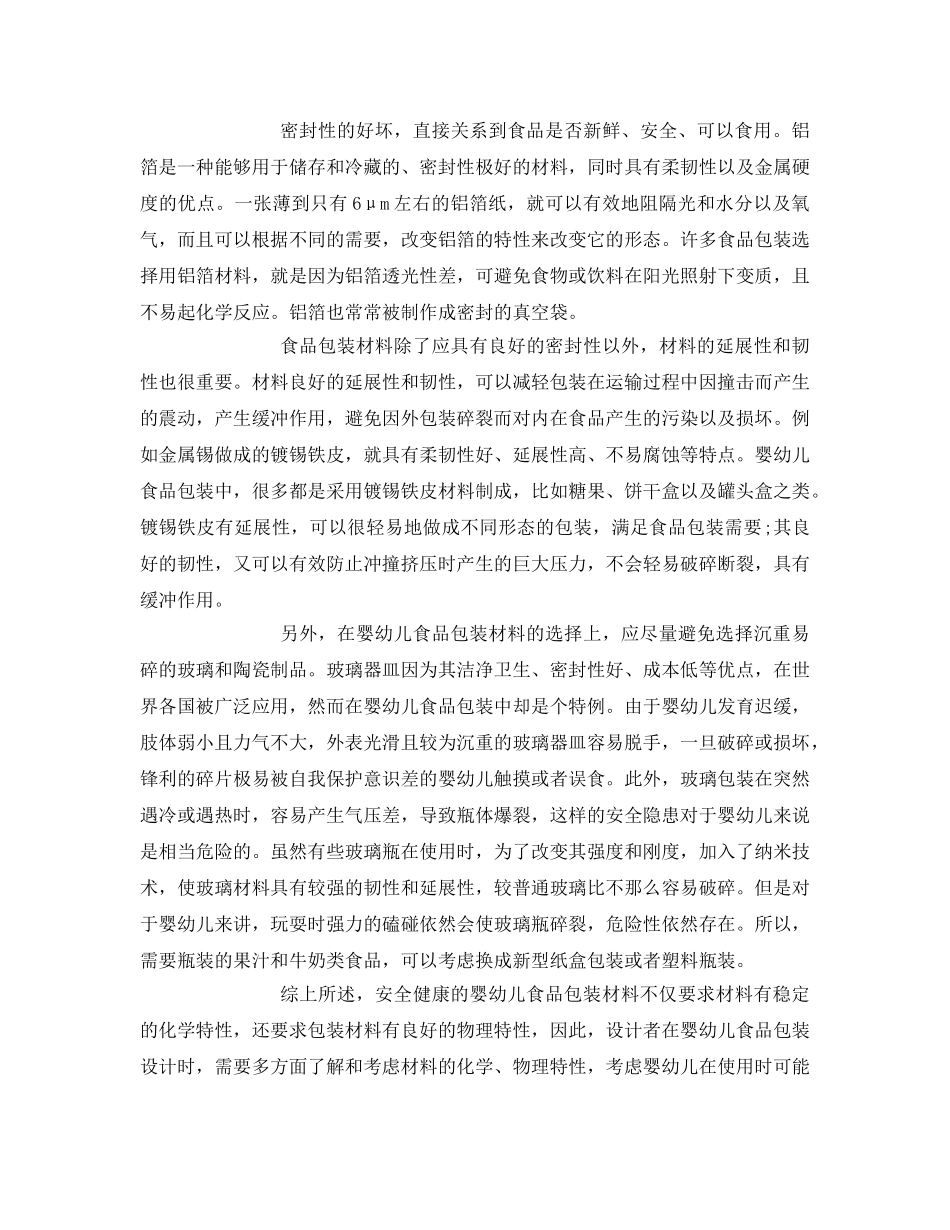 密封性的好坏，直接关系到食品是否新鲜、安全、可以食用。铝箔是一种能够用于储存和冷藏的、密封性极好的材料，同时具有柔韧性以及金属硬度的优点。一张薄到只有6μm左右的铝箔纸，就可以有效地阻隔光和水分以及氧气，而且可以根据不同的需要，改变铝箔的特性来改变它的形态。许多食品包装选择用铝箔材料，就是因为铝箔透光性差，可避免食物或饮料在阳光照射下变质，且不易起化学反应。铝箔也常常被制作成密封的真空袋。

食品包装材料除了应具有良好的密封性以外，材料的延展性和韧性也很重要。材料良好的延展性和韧性，可以减轻包装在运输过程中因撞击而产生的震动，产生缓冲作用，避免因外包装碎裂而对内在食品产生的污染以及损坏。例如金属锡做成的镀锡铁皮，就具有柔韧性好、延展性高、不易腐蚀等特点。婴幼儿食品包装中，很多都是采用镀锡铁皮材料制成，比如糖果、饼干盒以及罐头盒之类。镀锡铁皮有延展性，可以很轻易地做成不同形态的包装，满足食品包装需要;其良好的韧性，又可以有效防止冲撞挤压时产生的巨大压力，不会轻易破碎断裂，具有缓冲作用。

另外，在婴幼儿食品包装材料的选择上，应尽量避免选择沉重易碎的玻璃和陶瓷制品。玻璃器皿因为其洁净卫生、密封性好、成本低等优点，在世界各国被广泛应用，然而在婴幼儿食品包装中却是个特例。由于婴幼儿发育迟缓，肢体弱小且力气不大，外表光滑且较为沉重的玻璃器皿容易脱手，一旦破碎或损坏，锋利的碎片极易被自我保护意识差的婴幼儿触摸或者误食。此外，玻璃包装在突然遇冷或遇热时，容易产生气压差，导致瓶体爆裂，这样的安全隐患对于婴幼儿来说是相当危险的。虽然有些玻璃瓶在使用时，为了改变其强度和刚度，加入了纳米技术，使玻璃材料具有较强的韧性和延展性，较普通玻璃比不那么容易破碎。但是对于婴幼儿来讲，玩耍时强力的磕碰依然会使玻璃瓶碎裂，危险性依然存在。所以，需要瓶装的果汁和牛奶类食品，可以考虑换成新型纸盒包装或者塑料瓶装。

综上所述，安全健康的婴幼儿食品包装材料不仅要求材料有稳定的化学特性，还要求包装材料有良好的物理特性，因此，设计者在婴幼儿食品包装设计时，需要多方面了解和考虑材料的化学、物理特性，考虑婴幼儿在使用时可能